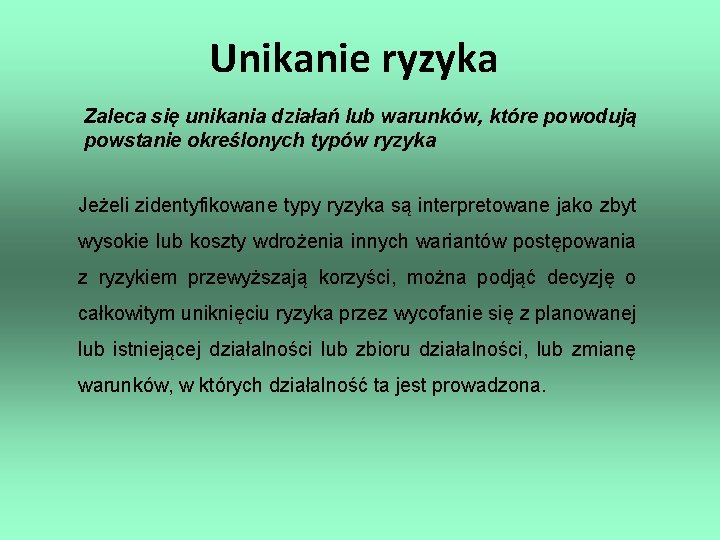 Unikanie ryzyka

Zaleca się unikania działań lub warunków, które powodują powstanie określonych typów ryzyka

Jeżeli zidentyfikowane typy ryzyka są interpretowane jako zbyt wysokie lub koszty wdrożenia innych wariantów postępowania z ryzykiem przewyższają korzyści, można podjąć decyzję o całkowitym uniknięciu ryzyka przez wycofanie się z planowanej lub istniejącej działalności lub zbioru działalności, lub zmianę warunków, w których działalność ta jest prowadzona.